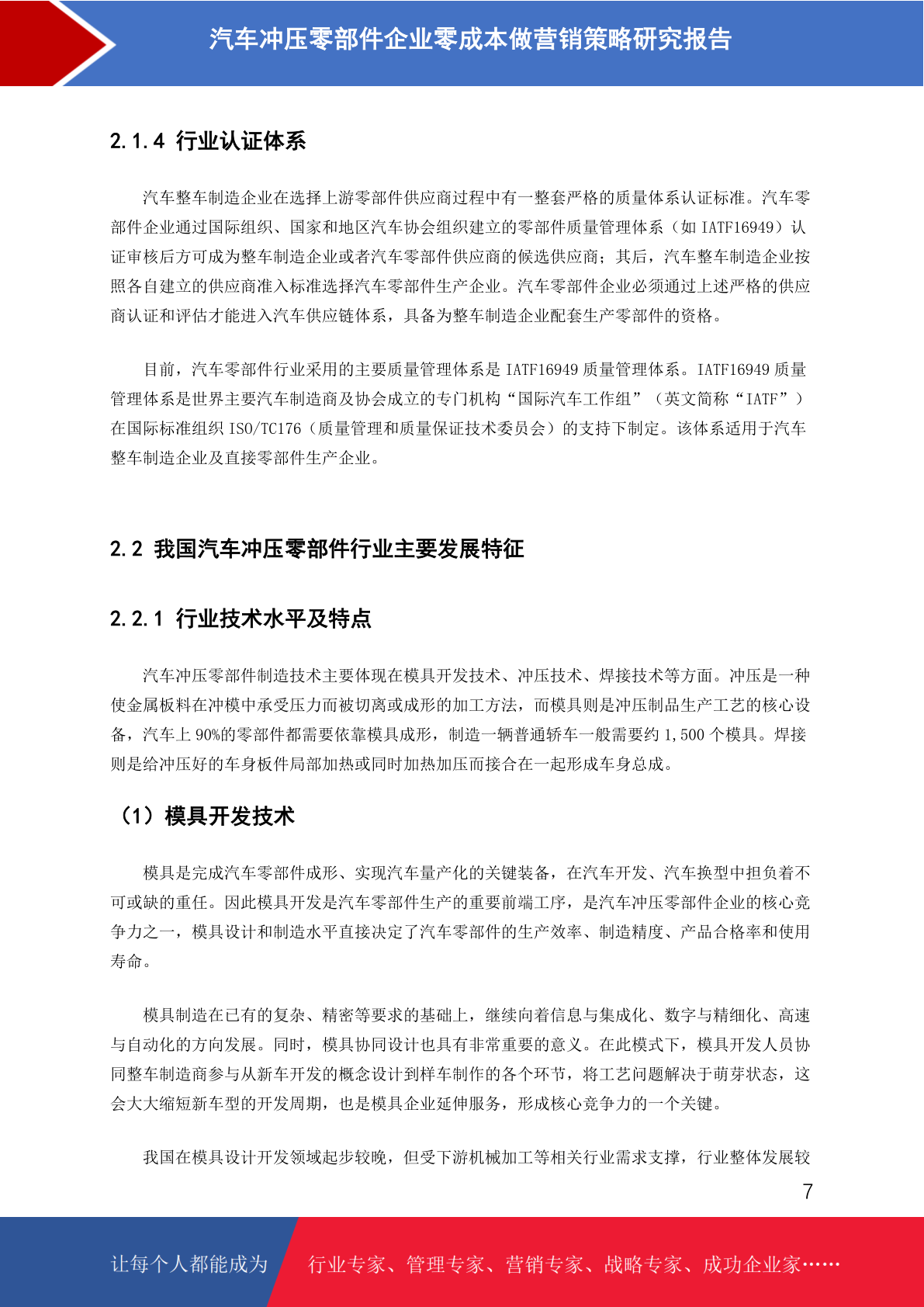 汽车冲压零部件企业零成本做营销策略研究报告

2.1.4 行业认证体系

汽车整车制造企业在选择上游零部件供应商过程中有一整套严格的质量体系认证标准。汽车零部件企业通过国际组织、国家和地区汽车协会组织建立的零部件质量管理体系（如 IATF16949）认证审核后方可成为整车制造企业或者汽车零部件供应商的候选供应商；其后，汽车整车制造企业按照各自建立的供应商准入标准选择汽车零部件生产企业。汽车零部件企业必须通过上述严格的供应商认证和评估才能进入汽车供应链体系，具备为整车制造企业配套生产零部件的资格。

目前，汽车零部件行业采用的主要质量管理体系是 IATF16949 质量管理体系。IATF16949 质量管理体系是世界主要汽车制造商及协会成立的专门机构“国际汽车工作组”（英文简称“IATF”）在国际标准组织 ISO/TC176（质量管理和质量保证技术委员会）的支持下制定。该体系适用于汽车整车制造企业及直接零部件生产企业。

2.2 我国汽车冲压零部件行业主要发展特征

2.2.1 行业技术水平及特点

汽车冲压零部件制造技术主要体现在模具开发技术、冲压技术、焊接技术等方面。冲压是一种使金属板料在冲模中承受压力而被切离或成形的加工方法，而模具则是冲压制品生产工艺的核心设备，汽车上 90%的零部件都需要依靠模具成形，制造一辆普通轿车一般需要约 1,500 个模具。焊接则是给冲压好的车身板件局部加热或同时加热加压而接合在一起形成车身总成。

（1）模具开发技术

模具是完成汽车零部件成形、实现汽车量产化的关键装备，在汽车开发、汽车换型中担负着不可或缺的重任。因此模具开发是汽车零部件生产的重要前端工序，是汽车冲压零部件企业的核心竞争力之一，模具设计和制造水平直接决定了汽车零部件的生产效率、制造精度、产品合格率和使用寿命。

模具制造在已有的复杂、精密等要求的基础上，继续向着信息与集成化、数字与精细化、高速与自动化的方向发展。同时，模具协同设计也具有非常重要的意义。在此模式下，模具开发人员协同整车制造商参与从新车开发的概念设计到样车制作的各个环节，将工艺问题解决于萌芽状态，这会大大缩短新车型的开发周期，也是模具企业延伸服务，形成核心竞争力的一个关键。

我国在模具设计开发领域起步较晚，但受下游机械加工等相关行业需求支撑，行业整体发展较

7

让每个人都能成为 行业专家、管理专家、营销专家、战略专家、成功企业家……